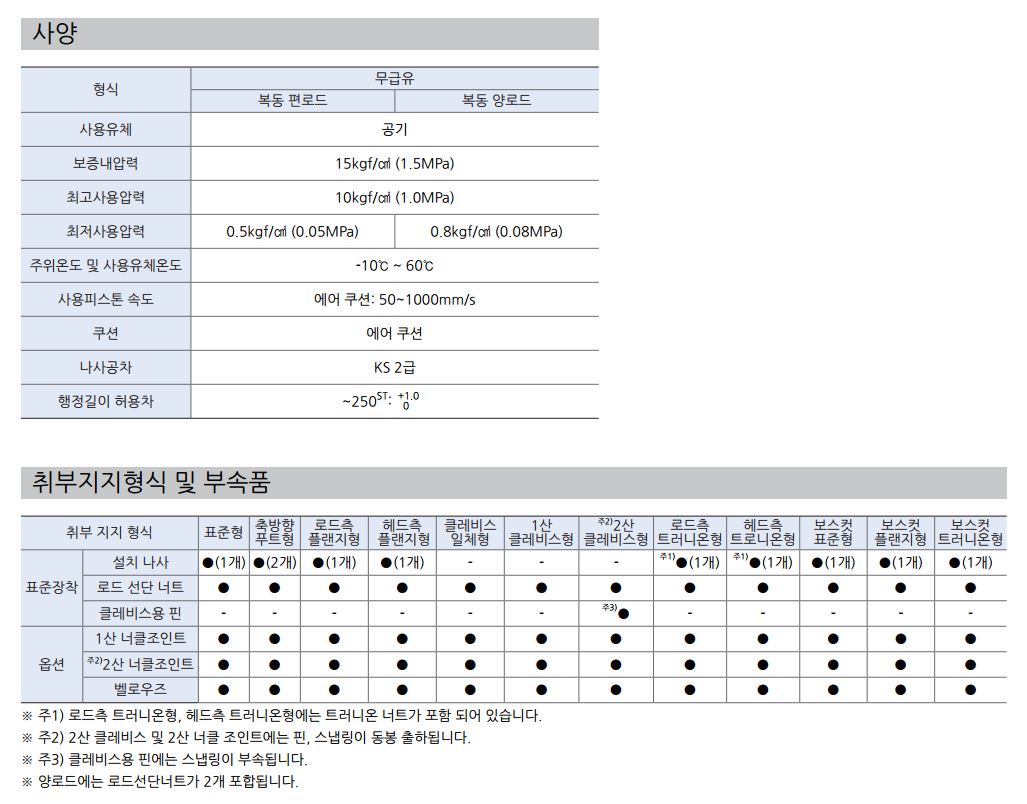 사양

| 형식 | 무급유 | |
|---|---|---|
| | 복동 편로드 | 복동 양로드 |
| 사용유체 | 공기 | |
| 보증내압력 | 15kgf/㎠ (1.5MPa) | |
| 최고사용압력 | 10kgf/㎠ (1.0MPa) | |
| 최저사용압력 | 0.5kgf/㎠ (0.05MPa) | 0.8kgf/㎠ (0.08MPa) |
| 주위온도 및 사용유체온도 | -10℃ ~ 60℃ | |
| 사용피스톤 속도 | 에어 쿠션: 50~1000mm/s | |
| 쿠션 | 에어 쿠션 | |
| 나사공차 | KS 2급 | |
| 행정길이 허용차 | ~250$^{ST}$: $^{+1.0}_{0}$ | |

취부지지형식 및 부속품

| 취부 지지 형식 | | 표준형 | 축방향 푸트형 | 로드측 플랜지형 | 헤드측 플랜지형 | 클레비스 일체형 | 1산 클레비스형 | 주2)2산 클레비스형 | 로드측 트러니온형 | 헤드측 트로니온형 | 보스컷 표준형 | 보스컷 플랜지형 | 보스컷 트러니온형 |
|---|---|---|---|---|---|---|---|---|---|---|---|---|---|
| 표준장착 | 설치 나사 | ●(1개) | ●(2개) | ●(1개) | ●(1개) | - | - | - | 주1)●(1개) | 주1)●(1개) | ●(1개) | ●(1개) | ●(1개) |
| | 로드 선단 너트 | ● | ● | ● | ● | ● | ● | ● | ● | ● | ● | ● | ● |
| | 클레비스용 핀 | - | - | - | - | - | - | 주3)● | - | - | - | - | - |
| 옵션 | 1산 너클조인트 | ● | ● | ● | ● | ● | ● | ● | ● | ● | ● | ● | ● |
| | 주2)2산 너클조인트 | ● | ● | ● | ● | ● | ● | ● | ● | ● | ● | ● | ● |
| | 벨로우즈 | ● | ● | ● | ● | ● | ● | ● | ● | ● | ● | ● | ● |

※ 주1) 로드측 트러니온형, 헤드측 트러니온형에는 트러니온 너트가 포함 되어 있습니다.
※ 주2) 2산 클레비스 및 2산 너클 조인트에는 핀, 스냅링이 동봉 출하됩니다.
※ 주3) 클레비스용 핀에는 스냅링이 부속됩니다.
※ 양로드에는 로드선단너트가 2개 포함됩니다.